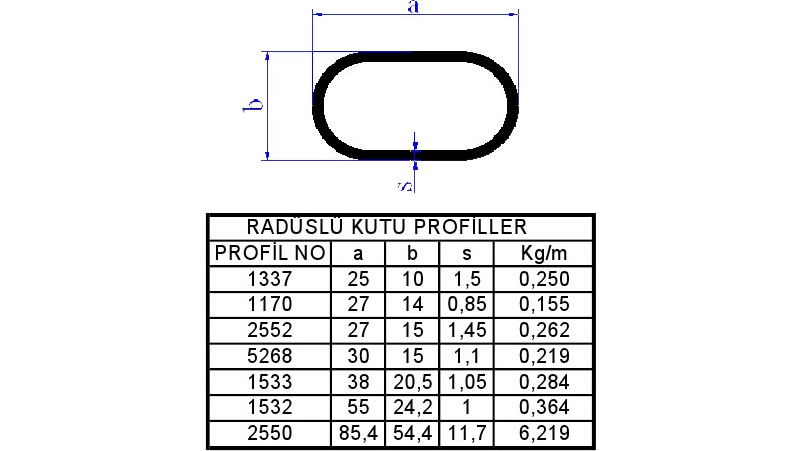 a

b

s

RADÜSLÜ KUTU PROFİLLER

| PROFİL NO | a | b | s | Kg/m |
|---|---|---|---|---|
| 1337 | 25 | 10 | 1,5 | 0,250 |
| 1170 | 27 | 14 | 0,85 | 0,155 |
| 2552 | 27 | 15 | 1,45 | 0,262 |
| 5268 | 30 | 15 | 1,1 | 0,219 |
| 1533 | 38 | 20,5 | 1,05 | 0,284 |
| 1532 | 55 | 24,2 | 1 | 0,364 |
| 2550 | 85,4 | 54,4 | 11,7 | 6,219 |